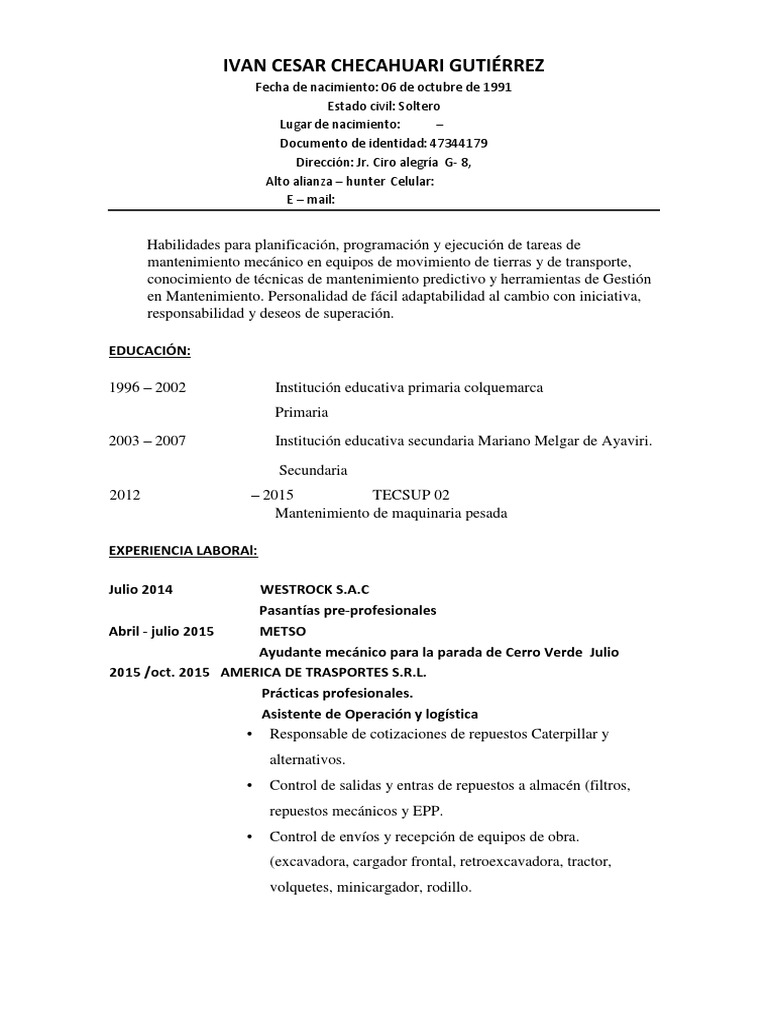 IVAN CESAR CHECAHUARI GUTIÉRREZ
Fecha de nacimiento: 06 de octubre de 1991
Estado civil: Soltero
Lugar de nacimiento: –
Documento de identidad: 47344179
Dirección: Jr. Ciro alegría G- 8,
Alto alianza – hunter Celular:
E – mail:

Habilidades para planificación, programación y ejecución de tareas de mantenimiento mecánico en equipos de movimiento de tierras y de transporte, conocimiento de técnicas de mantenimiento predictivo y herramientas de Gestión en Mantenimiento. Personalidad de fácil adaptabilidad al cambio con iniciativa, responsabilidad y deseos de superación.

EDUCACIÓN:

1996 – 2002 Institución educativa primaria colquemarca
Primaria

2003 – 2007 Institución educativa secundaria Mariano Melgar de Ayaviri.
Secundaria

2012 – 2015 TECSUP 02
Mantenimiento de maquinaria pesada

EXPERIENCIA LABORAl:

Julio 2014 WESTROCK S.A.C
Pasantías pre-profesionales
Abril - julio 2015 METSO
Ayudante mecánico para la parada de Cerro Verde Julio 2015 /oct. 2015 AMERICA DE TRASPORTES S.R.L.
Prácticas profesionales.
Asistente de Operación y logística
• Responsable de cotizaciones de repuestos Caterpillar y alternativos.
• Control de salidas y entras de repuestos a almacén (filtros, repuestos mecánicos y EPP.
• Control de envíos y recepción de equipos de obra. (excavadora, cargador frontal, retroexcavadora, tractor, volquetes, minicargador, rodillo.